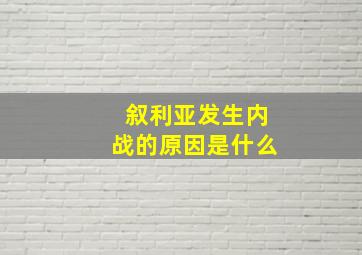 叙利亚发生内战的原因是什么